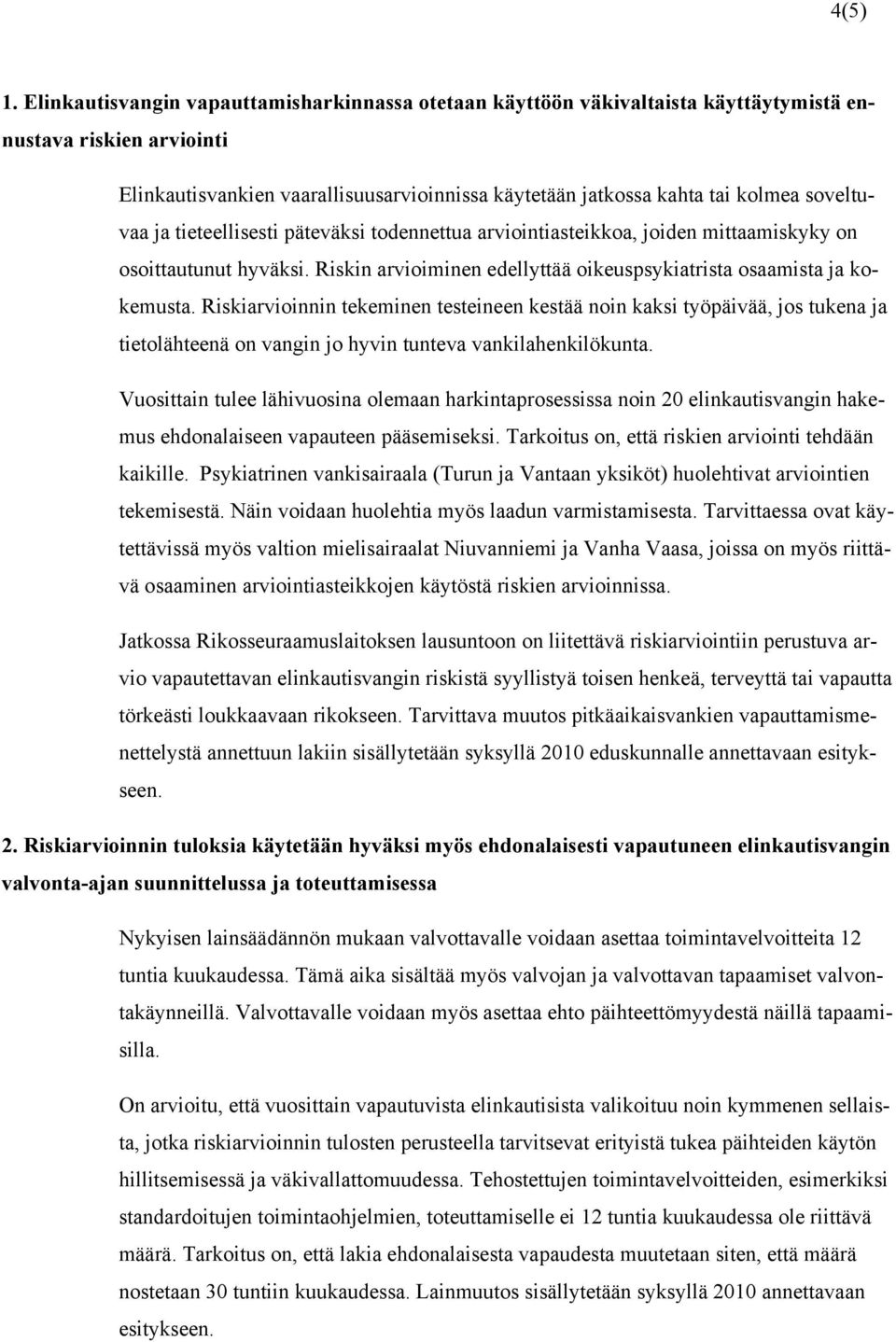 4(5)

1. Elinkautisvangin vapauttamisharkinnassa otetaan käyttöön väkivaltaista käyttäytymistä ennustava riskien arviointi

Elinkautisvankien vaarallisuusarvioinnissa käytetään jatkossa kahta tai kolmea soveltuvaa ja tieteellisesti päteväksi todennettua arviointiasteikkoa, joiden mittaamiskyky on osoittautunut hyväksi. Riskin arvioiminen edellyttää oikeuspsykiatrista osaamista ja kokemusta. Riskiarvioinnin tekeminen testeineen kestää noin kaksi työpäivää, jos tukena ja tietolähteenä on vangin jo hyvin tunteva vankilahenkilökunta.

Vuosittain tulee lähivuosina olemaan harkintaprosessissa noin 20 elinkautisvangin hakemus ehdonalaiseen vapauteen pääsemiseksi. Tarkoitus on, että riskien arviointi tehdään kaikille. Psykiatrinen vankisairaala (Turun ja Vantaan yksiköt) huolehtivat arviointien tekemisestä. Näin voidaan huolehtia myös laadun varmistamisesta. Tarvittaessa ovat käytettävissä myös valtion mielisairaalat Niuvanniemi ja Vanha Vaasa, joissa on myös riittävä osaaminen arviointiasteikkojen käytöstä riskien arvioinnissa.

Jatkossa Rikosseuraamuslaitoksen lausuntoon on liitettävä riskiarviointiin perustuva arvio vapautettavan elinkautisvangin riskistä syyllistyä toisen henkeä, terveyttä tai vapautta törkeästi loukkaavaan rikokseen. Tarvittava muutos pitkäaikaisvankien vapauttamismenettelystä annettuun lakiin sisällytetään syksyllä 2010 eduskunnalle annettavaan esitykseen.

2. Riskiarvioinnin tuloksia käytetään hyväksi myös ehdonalaisesti vapautuneen elinkautisvangin valvonta-ajan suunnittelussa ja toteuttamisessa

Nykyisen lainsäädännön mukaan valvottavalle voidaan asettaa toimintavelvoitteita 12 tuntia kuukaudessa. Tämä aika sisältää myös valvojan ja valvottavan tapaamiset valvontakäynneillä. Valvottavalle voidaan myös asettaa ehto päihteettömyydestä näillä tapaamisilla.

On arvioitu, että vuosittain vapautuvista elinkautisista valikoituu noin kymmenen sellaista, jotka riskiarvioinnin tulosten perusteella tarvitsevat erityistä tukea päihteiden käytön hillitsemisessä ja väkivallattomuudessa. Tehostettujen toimintavelvoitteiden, esimerkiksi standardoitujen toimintaohjelmien, toteuttamiselle ei 12 tuntia kuukaudessa ole riittävä määrä. Tarkoitus on, että lakia ehdonalaisesta vapaudesta muutetaan siten, että määrä nostetaan 30 tuntiin kuukaudessa. Lainmuutos sisällytetään syksyllä 2010 annettavaan esitykseen.